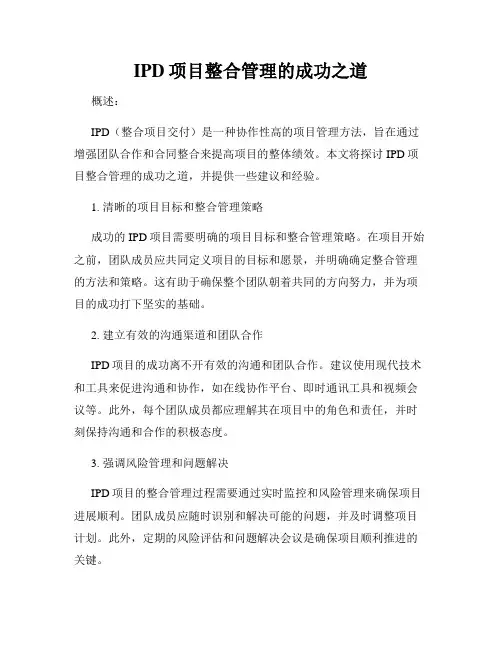 IPD 项目整合管理的成功之道

概述：

IPD（整合项目交付）是一种协作性高的项目管理方法，旨在通过增强团队合作和合同整合来提高项目的整体绩效。本文将探讨 IPD 项目整合管理的成功之道，并提供一些建议和经验。

1. 清晰的项目目标和整合管理策略

成功的 IPD 项目需要明确的项目目标和整合管理策略。在项目开始之前，团队成员应共同定义项目的目标和愿景，并明确确定整合管理的方法和策略。这有助于确保整个团队朝着共同的方向努力，并为项目的成功打下坚实的基础。

2. 建立有效的沟通渠道和团队合作

IPD 项目的成功离不开有效的沟通和团队合作。建议使用现代技术和工具来促进沟通和协作，如在线协作平台、即时通讯工具和视频会议等。此外，每个团队成员都应理解其在项目中的角色和责任，并时刻保持沟通和合作的积极态度。

3. 强调风险管理和问题解决

IPD 项目的整合管理过程需要通过实时监控和风险管理来确保项目进展顺利。团队成员应随时识别和解决可能的问题，并及时调整项目计划。此外，定期的风险评估和问题解决会议是确保项目顺利推进的关键。